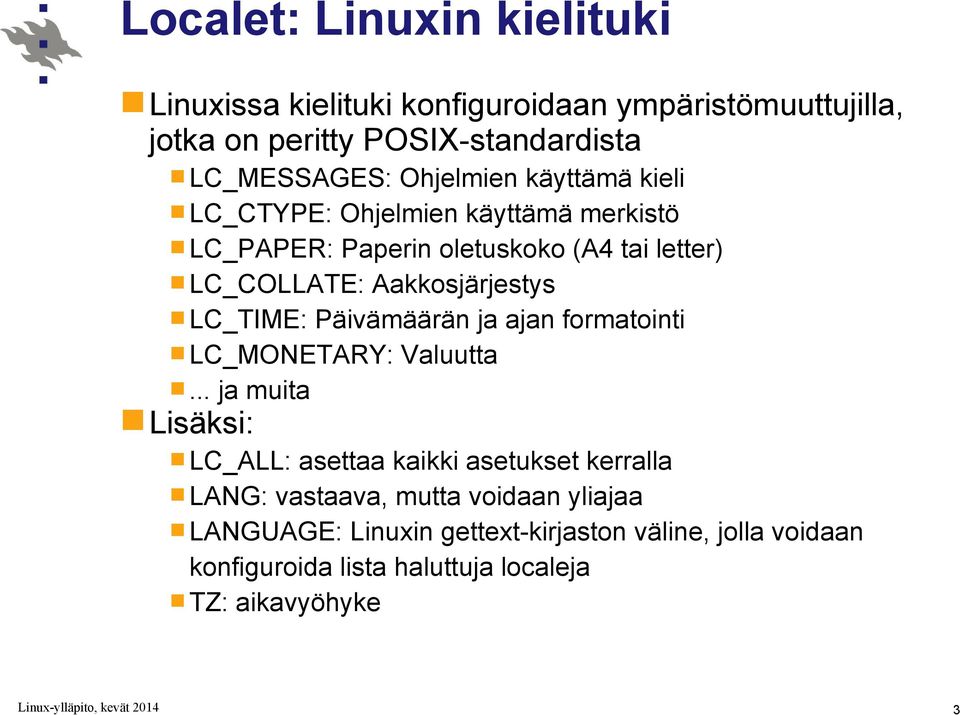 Localet: Linuxin kielituki

Linuxissa kielituki konfiguroidaan ympäristömuuttujilla, jotka on peritty POSIX-standardista

LC_MESSAGES: Ohjelmien käyttämä kieli

LC_CTYPE: Ohjelmien käyttämä merkistö

LC_PAPER: Paperin oletuskoko (A4 tai letter)

LC_COLLATE: Aakkosjärjestys

LC_TIME: Päivämäärän ja ajan formatointi

LC_MONETARY: Valuutta

... ja muita

Lisäksi:

LC_ALL: asettaa kaikki asetukset kerralla

LANG: vastaava, mutta voidaan yliajaa

LANGUAGE: Linuxin gettext-kirjaston väline, jolla voidaan konfiguroida lista haluttuja localeja

TZ: aikavyöhyke

Linux-ylläpito, kevät 2014

3